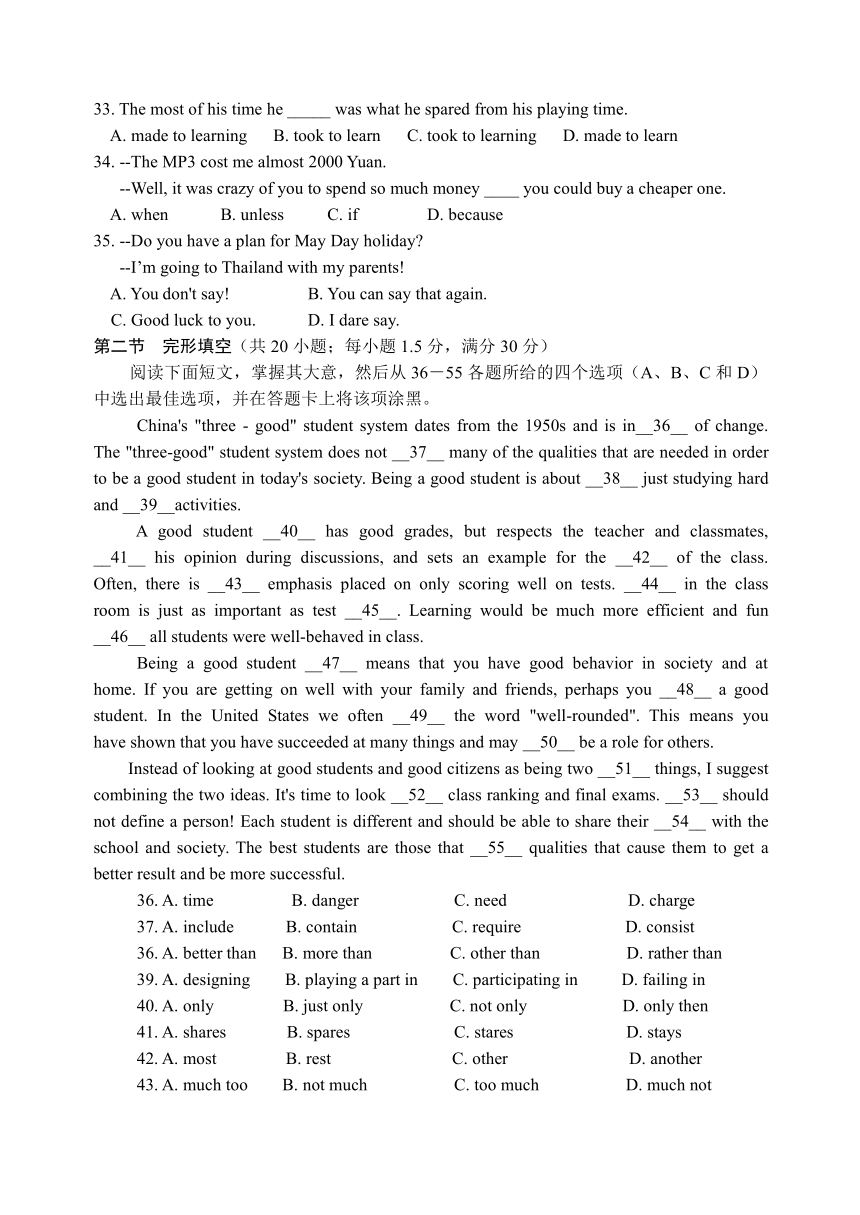 33. The most of his time he _____ was what he spared from his playing time.
A. made to learning B. took to learn C. took to learning D. made to learn
34. --The MP3 cost me almost 2000 Yuan.
--Well, it was crazy of you to spend so much money ____ you could buy a cheaper one.
A. when B. unless C. if D. because
35. --Do you have a plan for May Day holiday?
--I'm going to Thailand with my parents!
A. You don't say! B. You can say that again.
C. Good luck to you. D. I dare say.
第二节 完形填空（共 20 小题；每小题 1.5 分，满分 30 分）
阅读下面短文，掌握其大意，然后从 36－55 各题所给的四个选项（A、B、C 和 D）中选出最佳选项，并在答题卡上将该项涂黑。

China's "three - good" student system dates from the 1950s and is in__36__ of change. The "three-good" student system does not __37__ many of the qualities that are needed in order to be a good student in today's society. Being a good student is about __38__ just studying hard and __39__activities.

A good student __40__ has good grades, but respects the teacher and classmates, __41__ his opinion during discussions, and sets an example for the __42__ of the class. Often, there is __43__ emphasis placed on only scoring well on tests. __44__ in the class room is just as important as test __45__. Learning would be much more efficient and fun __46__ all students were well-behaved in class.

Being a good student __47__ means that you have good behavior in society and at home. If you are getting on well with your family and friends, perhaps you __48__ a good student. In the United States we often __49__ the word "well-rounded". This means you have shown that you have succeeded at many things and may __50__ be a role for others.

Instead of looking at good students and good citizens as being two __51__ things, I suggest combining the two ideas. It's time to look __52__ class ranking and final exams. __53__ should not define a person! Each student is different and should be able to share their __54__ with the school and society. The best students are those that __55__ qualities that cause them to get a better result and be more successful.

36. A. time B. danger C. need D. charge
37. A. include B. contain C. require D. consist
36. A. better than B. more than C. other than D. rather than
39. A. designing B. playing a part in C. participating in D. failing in
40. A. only B. just only C. not only D. only then
41. A. shares B. spares C. stares D. stays
42. A. most B. rest C. other D. another
43. A. much too B. not much C. too much D. much not